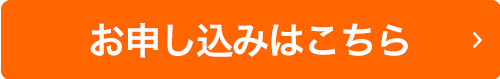 お申し込みはこちら ›